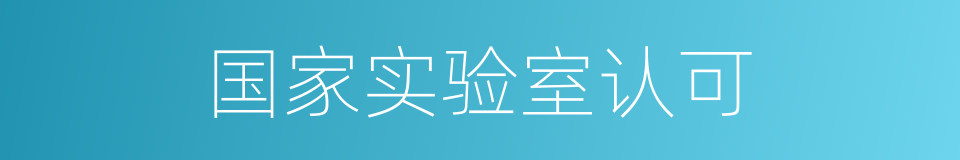 国家实验室认可